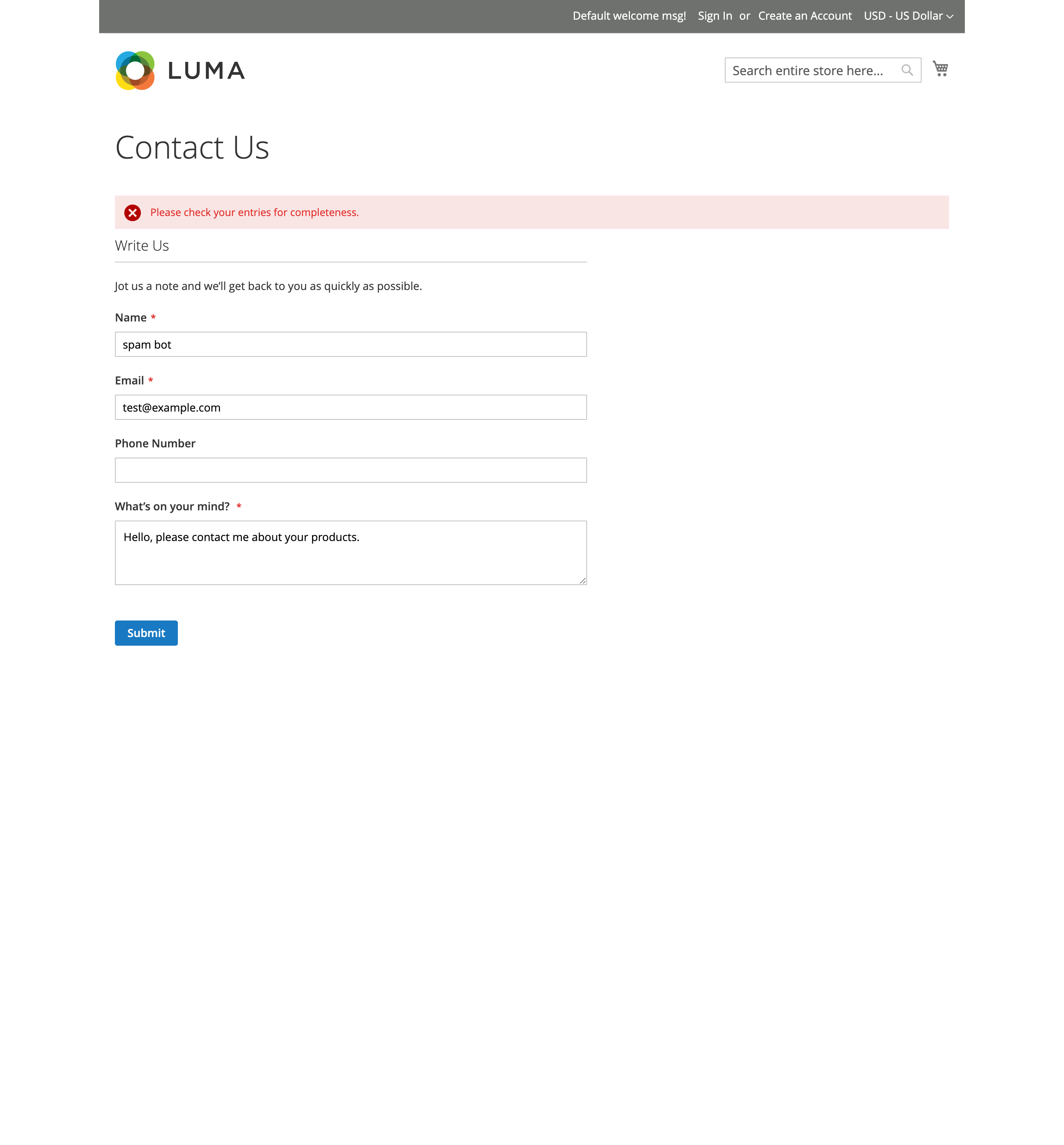 Default welcome msg! Sign In or Create an Account USD - US Dollar

LUMA

Search entire store here...

Contact Us

Please check your entries for completeness.

Write Us

Jot us a note and we'll get back to you as quickly as possible.

Name *

spam bot

Email *

test@example.com

Phone Number

What's on your mind? *

Hello, please contact me about your products.

Submit